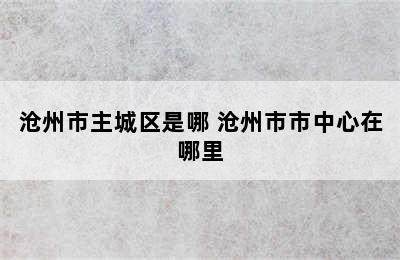 沧州市主城区是哪 沧州市市中心在哪里